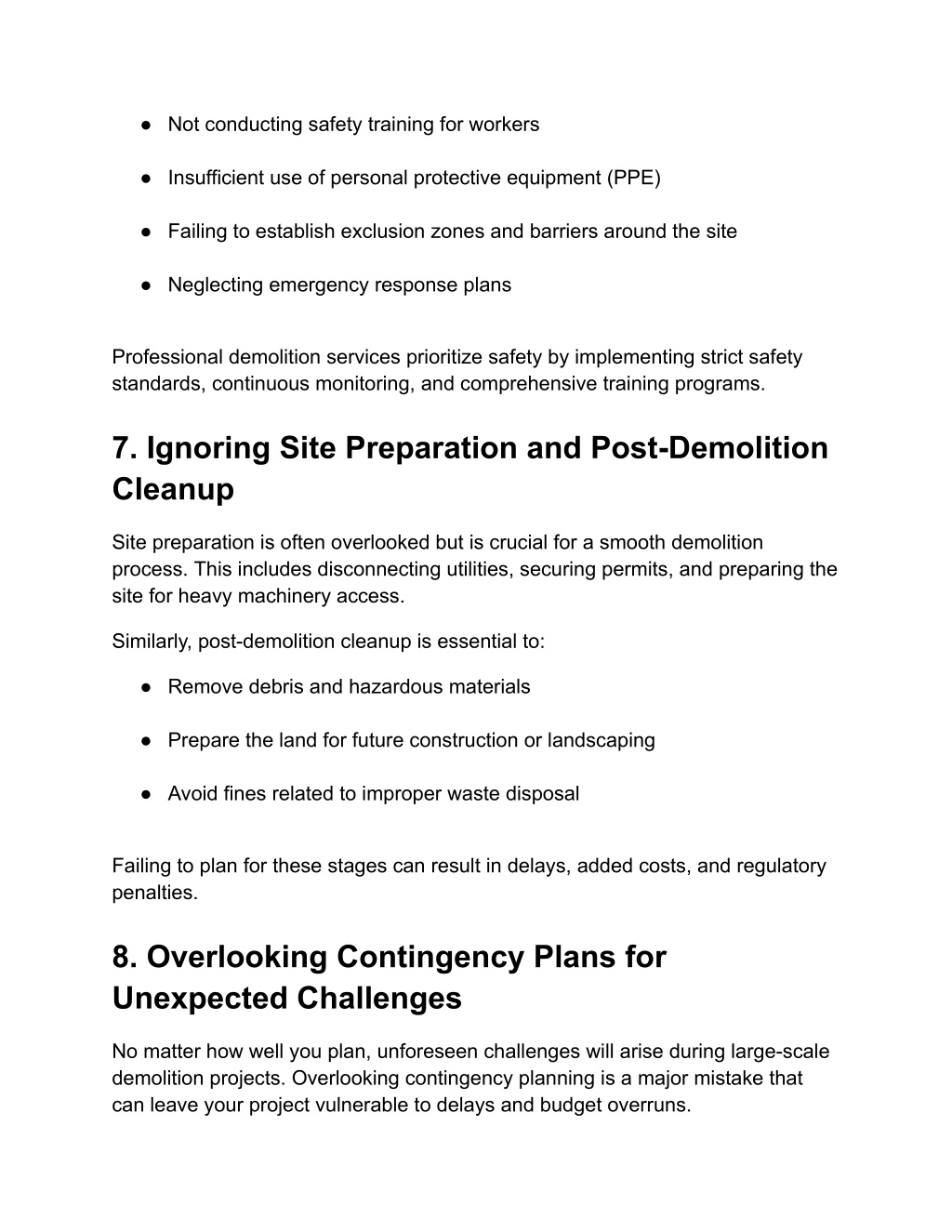 ● Not conducting safety training for workers

● Insufficient use of personal protective equipment (PPE)

● Failing to establish exclusion zones and barriers around the site

● Neglecting emergency response plans

Professional demolition services prioritize safety by implementing strict safety standards, continuous monitoring, and comprehensive training programs.

7. Ignoring Site Preparation and Post-Demolition Cleanup

Site preparation is often overlooked but is crucial for a smooth demolition process. This includes disconnecting utilities, securing permits, and preparing the site for heavy machinery access.

Similarly, post-demolition cleanup is essential to:

● Remove debris and hazardous materials

● Prepare the land for future construction or landscaping

● Avoid fines related to improper waste disposal

Failing to plan for these stages can result in delays, added costs, and regulatory penalties.

8. Overlooking Contingency Plans for Unexpected Challenges

No matter how well you plan, unforeseen challenges will arise during large-scale demolition projects. Overlooking contingency planning is a major mistake that can leave your project vulnerable to delays and budget overruns.